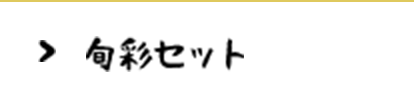 > 旬彩セット